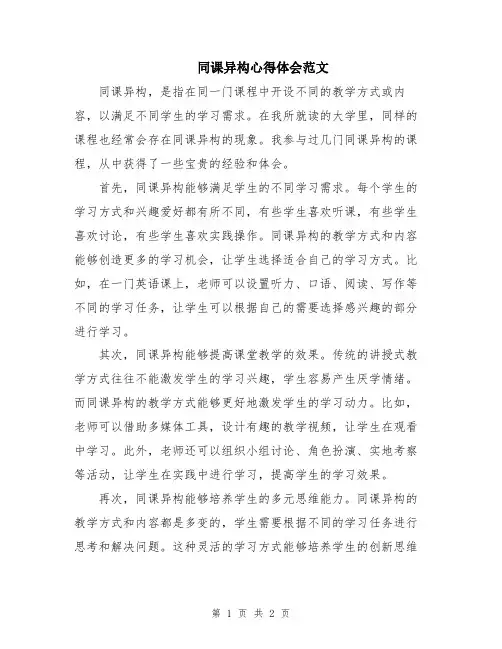 同课异构心得体会范文

同课异构，是指在同一门课程中开设不同的教学方式或内容，以满足不同学生的学习需求。在我所就读的大学里，同样的课程也经常会存在同课异构的现象。我参与过几门同课异构的课程，从中获得了一些宝贵的经验和体会。

首先，同课异构能够满足学生的不同学习需求。每个学生的学习方式和兴趣爱好都有所不同，有些学生喜欢听课，有些学生喜欢讨论，有些学生喜欢实践操作。同课异构的教学方式和内容能够创造更多的学习机会，让学生选择适合自己的学习方式。比如，在一门英语课上，老师可以设置听力、口语、阅读、写作等不同的学习任务，让学生可以根据自己的需要选择感兴趣的部分进行学习。

其次，同课异构能够提高课堂教学的效果。传统的讲授式教学方式往往不能激发学生的学习兴趣，学生容易产生厌学情绪。而同课异构的教学方式能够更好地激发学生的学习动力。比如，老师可以借助多媒体工具，设计有趣的教学视频，让学生在观看中学习。此外，老师还可以组织小组讨论、角色扮演、实地考察等活动，让学生在实践中进行学习，提高学生的学习效果。

再次，同课异构能够培养学生的多元思维能力。同课异构的教学方式和内容都是多变的，学生需要根据不同的学习任务进行思考和解决问题。这种灵活的学习方式能够培养学生的创新思维

第 1 页 共 2 页